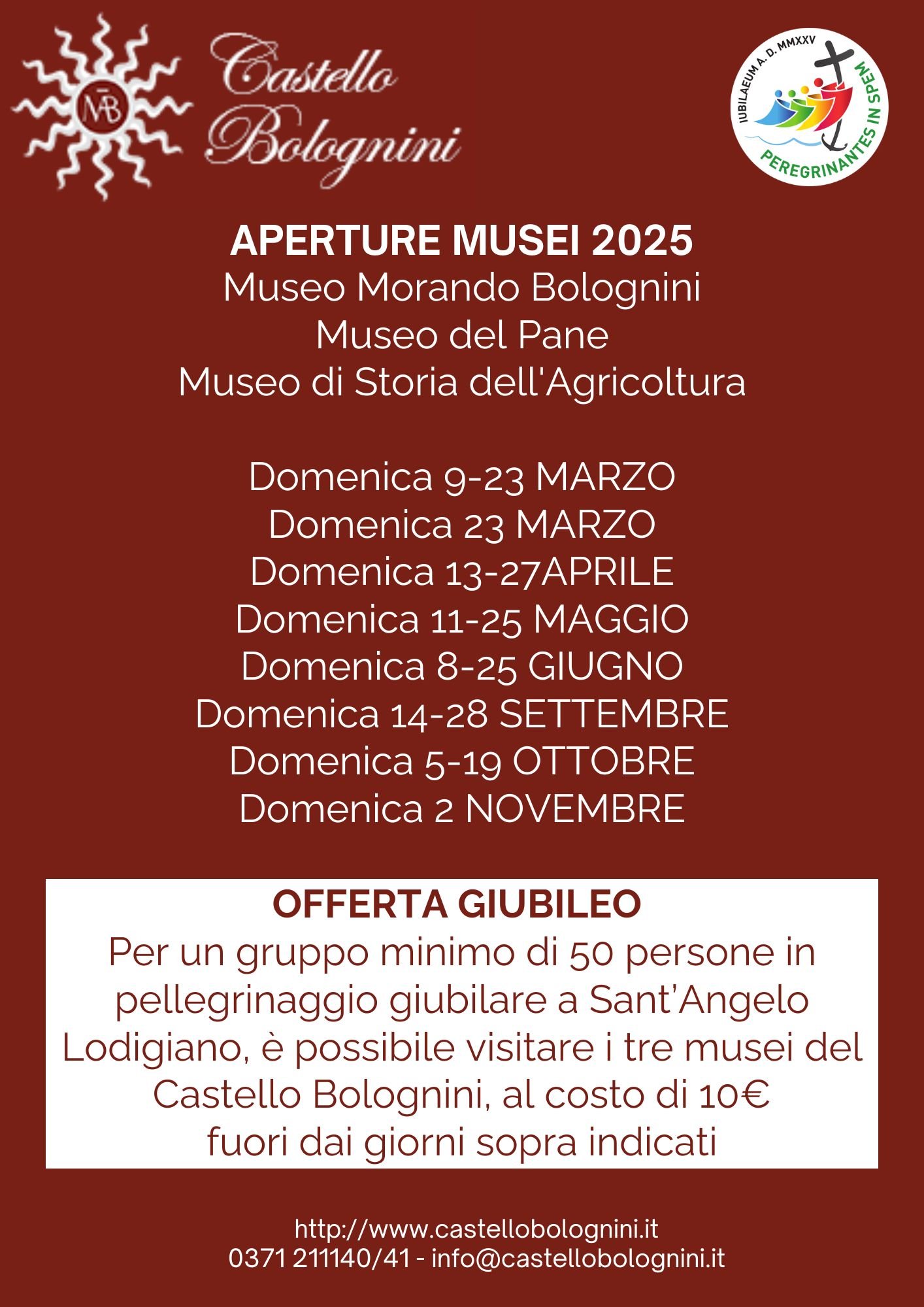 MB

Castello Bolognini

IUBILAEUM A. D. MMXXV
PEREGRINANTES IN SPEM

APERTURE MUSEI 2025
Museo Morando Bolognini
Museo del Pane
Museo di Storia dell'Agricoltura

Domenica 9-23 MARZO
Domenica 23 MARZO
Domenica 13-27APRILE
Domenica 11-25 MAGGIO
Domenica 8-25 GIUGNO
Domenica 14-28 SETTEMBRE
Domenica 5-19 OTTOBRE
Domenica 2 NOVEMBRE

OFFERTA GIUBILEO
Per un gruppo minimo di 50 persone in pellegrinaggio giubilare a Sant'Angelo Lodigiano, è possibile visitare i tre musei del Castello Bolognini, al costo di 10€
fuori dai giorni sopra indicati

http://www.castellobolognini.it
0371 211140/41 - info@castellobolognini.it